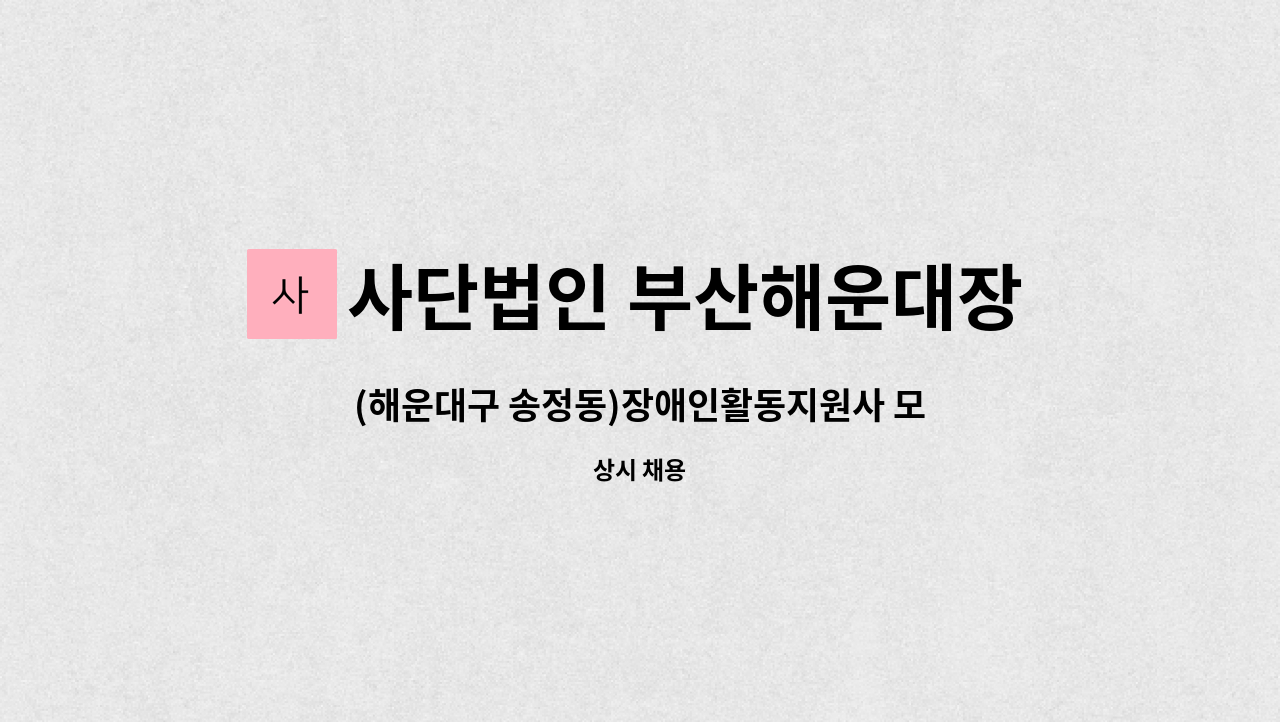 사

사단법인 부산해운대장

(해운대구 송정동)장애인활동지원사 모

상시 채용